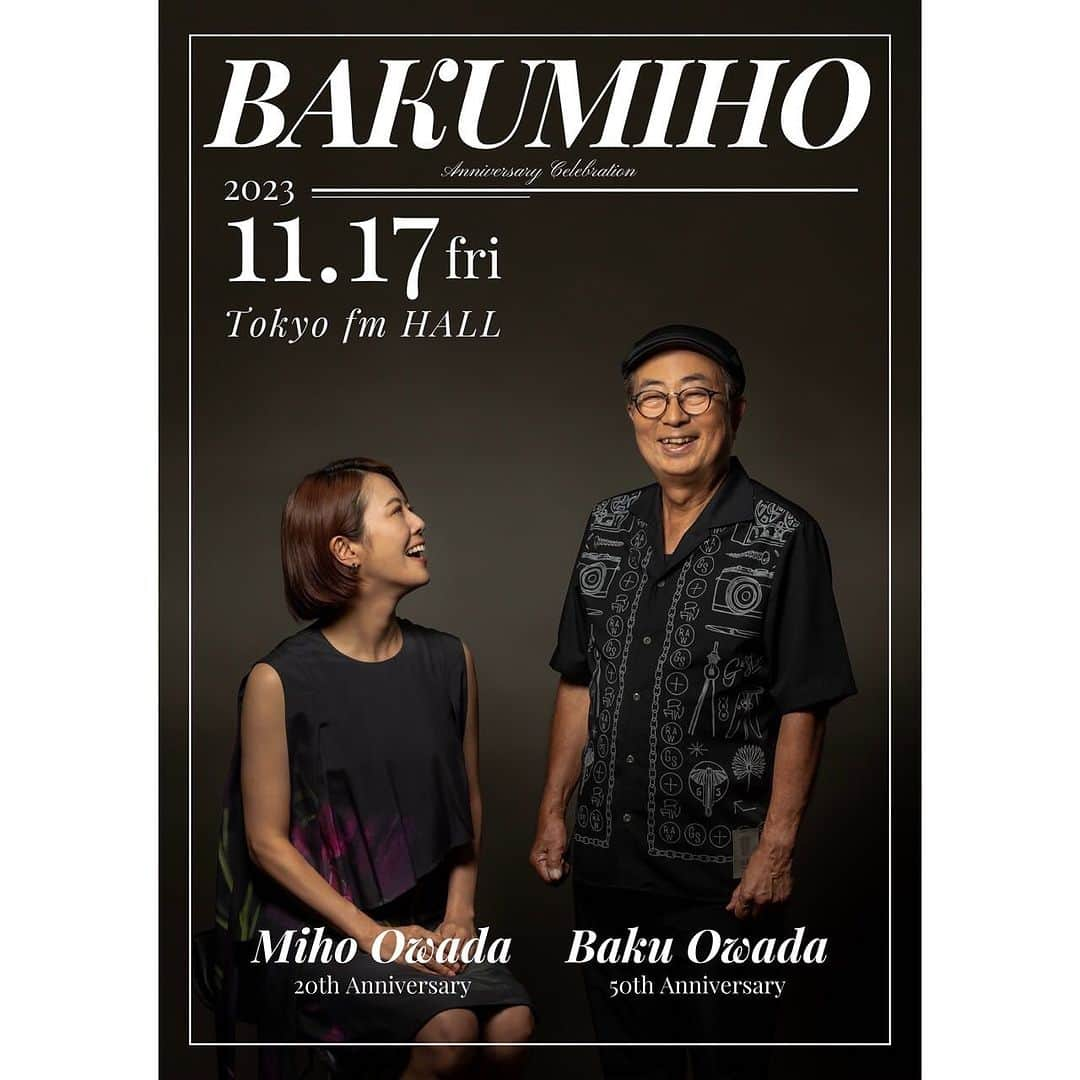 BAKUMIHO

Anniversary Celebration

2023

11.17 fri

Tokyo fm HALL

Miho Owada
20th Anniversary

Baku Owada
50th Anniversary